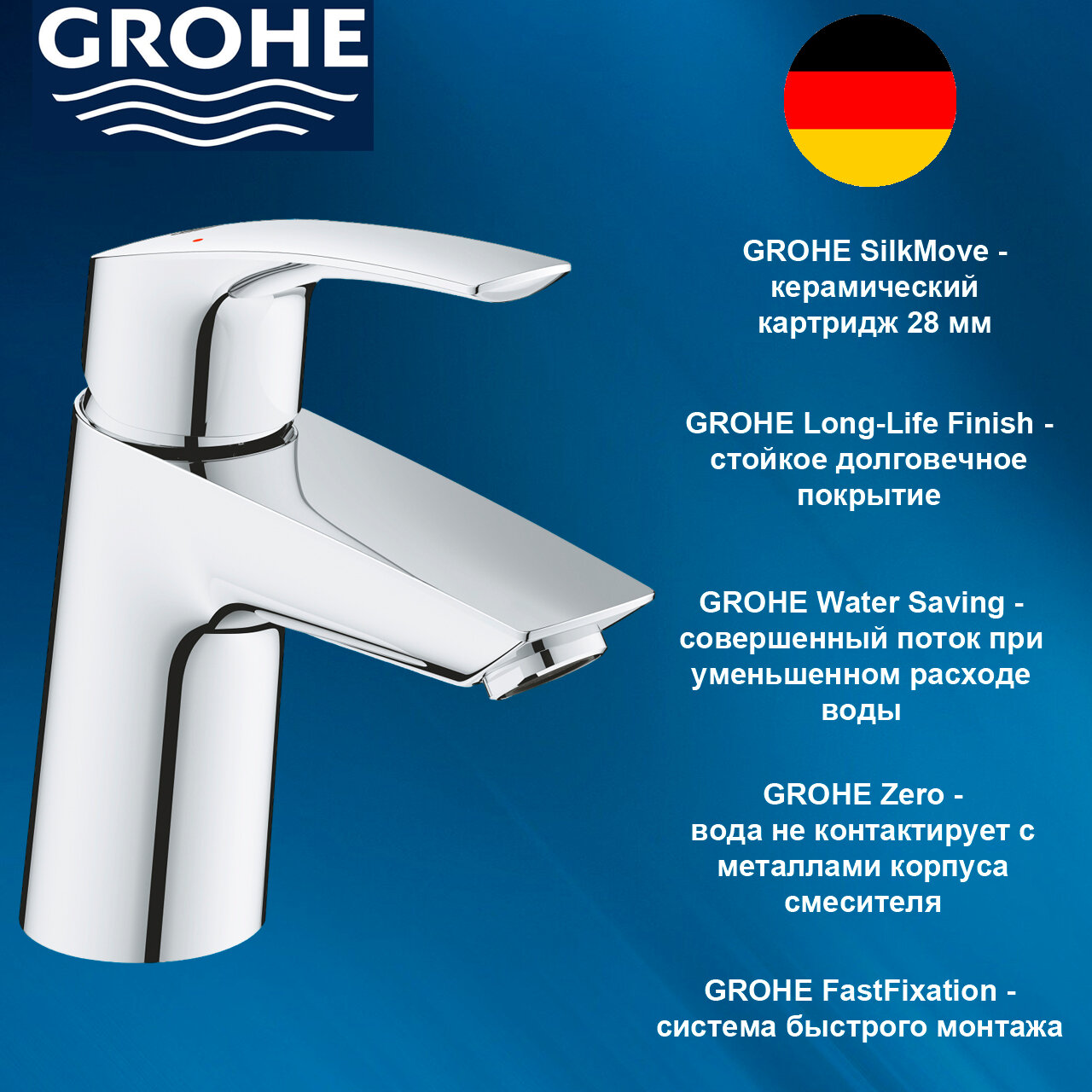 GROHE

GROHE SilkMove - керамический картридж 28 мм

GROHE Long-Life Finish - стойкое долговечное покрытие

GROHE Water Saving - совершенный поток при уменьшенном расходе воды

GROHE Zero - вода не контактирует с металлами корпуса смесителя

GROHE FastFixation - система быстрого монтажа